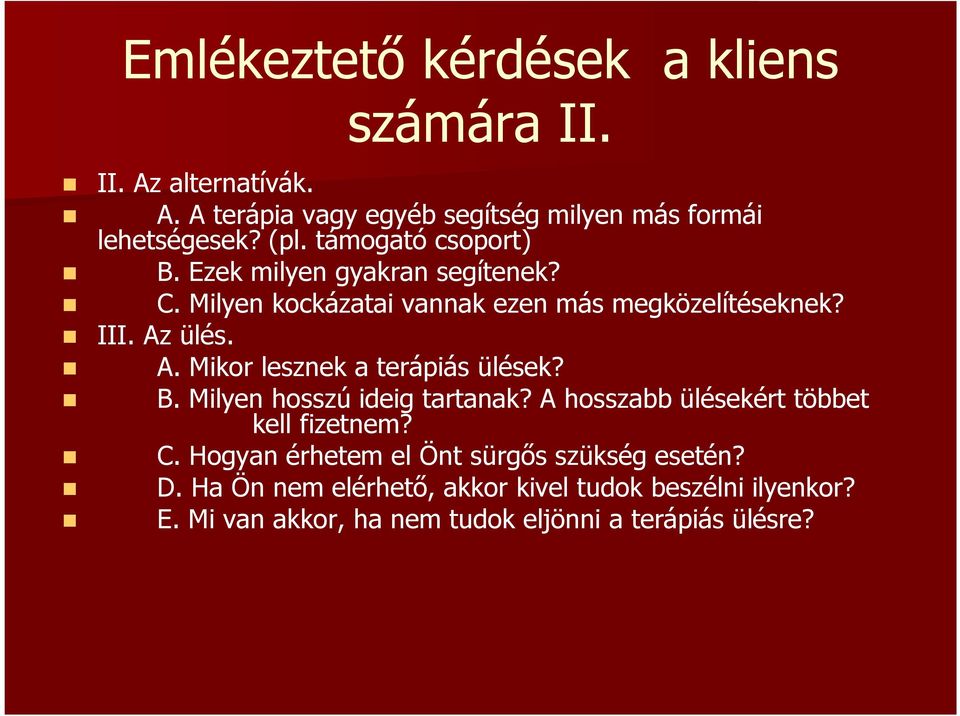 Emlékeztető kérdések a kliens számára II.

II. Az alternatívák.

A. A terápia vagy egyéb segítség milyen más formái lehetségesek? (pl. támogató csoport)

B. Ezek milyen gyakran segítenek?

C. Milyen kockázatai vannak ezen más megközelítéseknek?

III. Az ülés.

A. Mikor lesznek a terápiás ülések?

B. Milyen hosszú ideig tartanak? A hosszabb ülésekért többet kell fizetnem?

C. Hogyan érhetem el Önt sürgős szükség esetén?

D. Ha Ön nem elérhető, akkor kivel tudok beszélni ilyenkor?

E. Mi van akkor, ha nem tudok eljönni a terápiás ülésre?